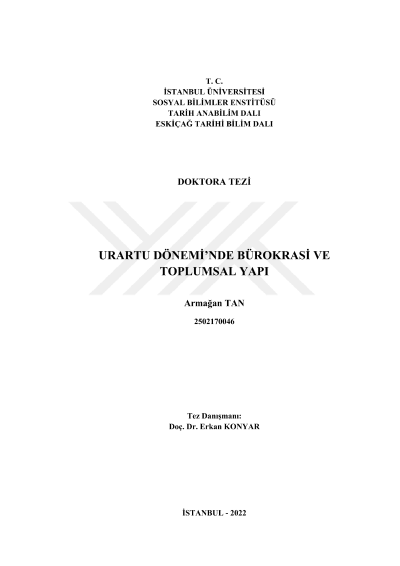 T. C.
İSTANBUL ÜNİVERSİTESİ
SOSYAL BİLİMLER ENSTİTÜSÜ
TARİH ANABİLİM DALI
ESKİÇAĞ TARİHİ BİLİM DALI

DOKTORA TEZİ

URARTU DÖNEMİ'NDE BÜROKRASİ VE TOPLUMSAL YAPI

Armağan TAN

2502170046

Tez Danışmanı:
Doç. Dr. Erkan KONYAR

İSTANBUL - 2022